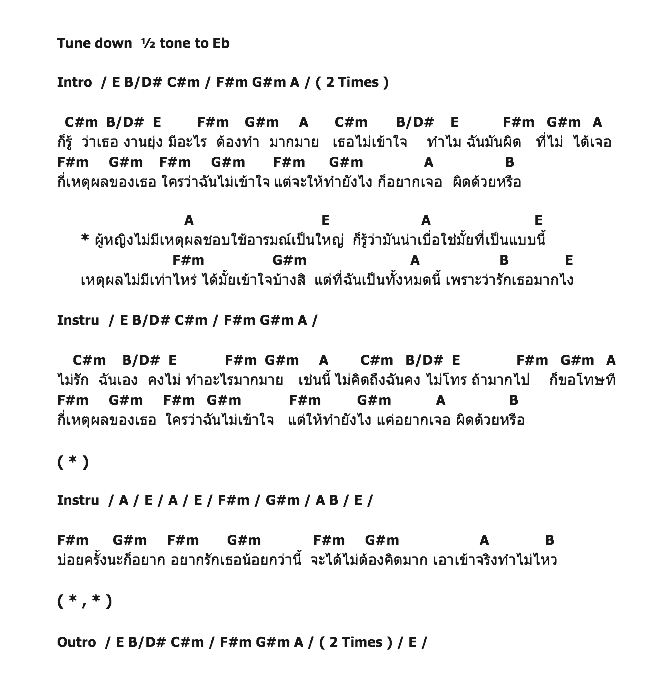 Tune down ½ tone to Eb

Intro / E B/D# C#m / F#m G#m A / ( 2 Times )

C#m B/D# E F#m G#m A C#m B/D# E F#m G#m A
ก็รู้ ว่าเธอ งานยุ่ง มีอะไร ต้องทำ มากมาย เธอไม่เข้าใจ ทำไม ฉันมันผิด ที่ไม่ ได้เจอ
F#m G#m F#m G#m F#m G#m A B
กี่เหตุผลของเธอ ใครว่าฉันไม่เข้าใจ แต่จะให้ทำยังไง ก็อยากเจอ ผิดด้วยหรือ

A E A E
* ผู้หญิงไม่มีเหตุผลชอบใช้อารมณ์เป็นใหญ่ ก็รู้ว่ามันน่าเบื่อใช่มั้ยที่เป็นแบบนี้
F#m G#m A B E
เหตุผลไม่มีเท่าไหร่ ได้มั้ยเข้าใจบ้างสิ แต่ที่ฉันเป็นทั้งหมดนี้ เพราะว่ารักเธอมากไง

Instru / E B/D# C#m / F#m G#m A /

C#m B/D# E F#m G#m A C#m B/D# E F#m G#m A
ไม่รัก ฉันเอง คงไม่ ทำอะไรมากมาย เช่นนี้ ไม่คิดถึงฉันคง ไม่โทร ถ้ามากไป ก็ขอโทษที
F#m G#m F#m G#m F#m G#m A B
กี่เหตุผลของเธอ ใครว่าฉันไม่เข้าใจ แต่ให้ทำยังไง แค่อยากเจอ ผิดด้วยหรือ

( * )

Instru / A / E / A / E / F#m / G#m / A B / E /

F#m G#m F#m G#m F#m G#m A B
บ่อยครั้งนะก็อยาก อยากรักเธอน้อยกว่านี้ จะได้ไม่ต้องคิดมาก เอาเข้าจริงทำไม่ไหว

( * , * )

Outro / E B/D# C#m / F#m G#m A / ( 2 Times ) / E /